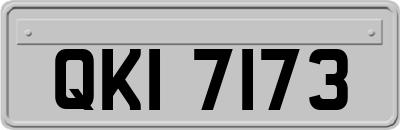 QKI 7173